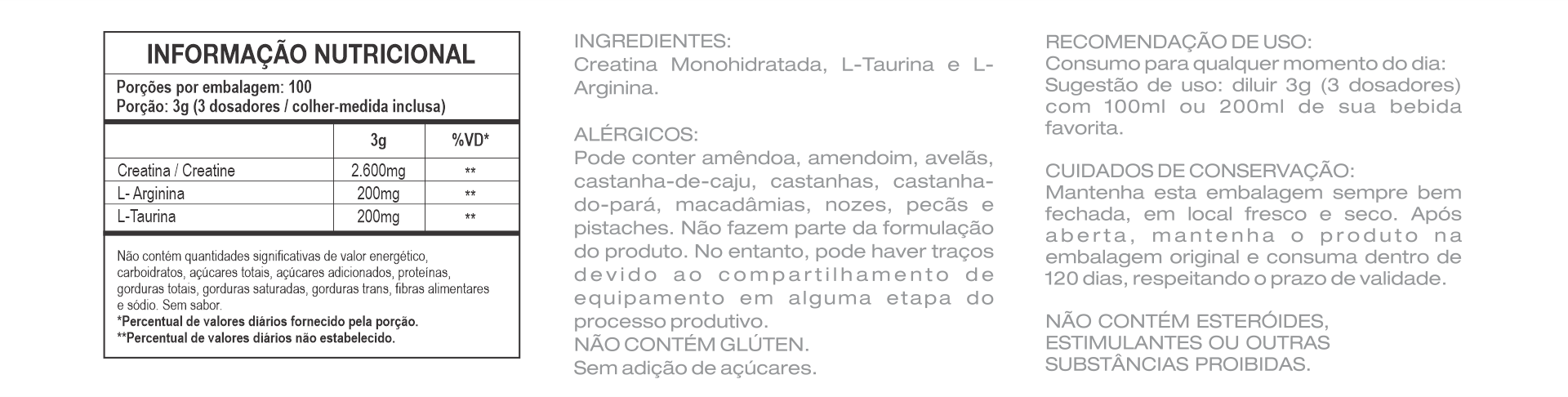 INFORMAÇÃO NUTRICIONAL

Porções por embalagem: 100
Porção: 3g (3 dosadores / colher-medida inclusa)

| | 3g | %VD* |
|---|---|---|
| Creatina / Creatine | 2.600mg | ** |
| L- Arginina | 200mg | ** |
| L-Taurina | 200mg | ** |

Não contém quantidades significativas de valor energético, carboidratos, açúcares totais, açúcares adicionados, proteínas, gorduras totais, gorduras saturadas, gorduras trans, fibras alimentares e sódio. Sem sabor.
*Percentual de valores diários fornecido pela porção.
**Percentual de valores diários não estabelecido.

INGREDIENTES:
Creatina Monohidratada, L-Taurina e L-Arginina.

ALÉRGICOS:
Pode conter amêndoa, amendoim, avelãs, castanha-de-caju, castanhas, castanha-do-pará, macadâmias, nozes, pecãs e pistaches. Não fazem parte da formulação do produto. No entanto, pode haver traços devido ao compartilhamento de equipamento em alguma etapa do processo produtivo.
NÃO CONTÉM GLÚTEN.
Sem adição de açúcares.

RECOMENDAÇÃO DE USO:
Consumo para qualquer momento do dia:
Sugestão de uso: diluir 3g (3 dosadores) com 100ml ou 200ml de sua bebida favorita.

CUIDADOS DE CONSERVAÇÃO:
Mantenha esta embalagem sempre bem fechada, em local fresco e seco. Após aberta, mantenha o produto na embalagem original e consuma dentro de 120 dias, respeitando o prazo de validade.

NÃO CONTÉM ESTERÓIDES, ESTIMULANTES OU OUTRAS SUBSTÂNCIAS PROIBIDAS.